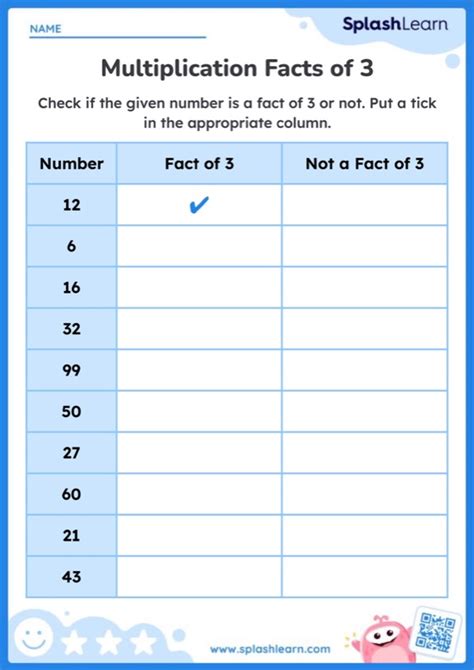 NAME

SplashLearn

Multiplication Facts of 3

Check if the given number is a fact of 3 or not. Put a tick in the appropriate column.

| Number | Fact of 3 | Not a Fact of 3 |
|---|---|---|
| 12 | ✔ | |
| 6 | | |
| 16 | | |
| 32 | | |
| 99 | | |
| 50 | | |
| 27 | | |
| 60 | | |
| 21 | | |
| 43 | | |

www.splashlearn.com